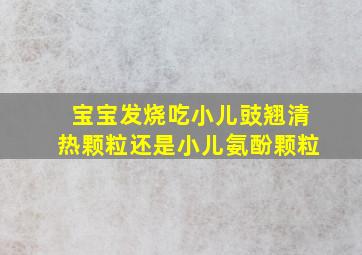 宝宝发烧吃小儿豉翘清热颗粒还是小儿氨酚颗粒